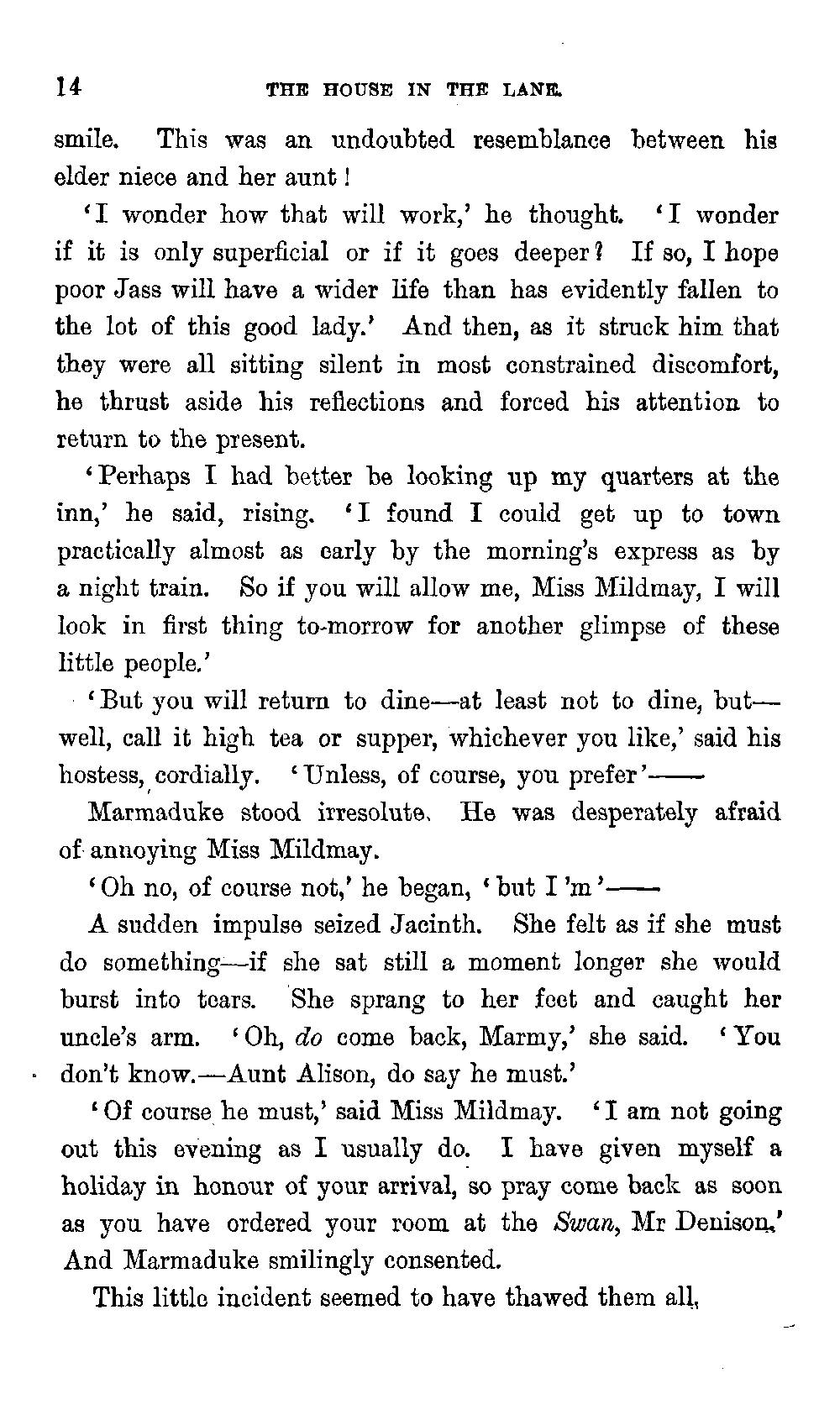 14 THE HOUSE IN THE LANE.

smile. This was an undoubted resemblance between his elder niece and her aunt!

'I wonder how that will work,' he thought. 'I wonder if it is only superficial or if it goes deeper? If so, I hope poor Jass will have a wider life than has evidently fallen to the lot of this good lady.' And then, as it struck him that they were all sitting silent in most constrained discomfort, he thrust aside his reflections and forced his attention to return to the present.

'Perhaps I had better be looking up my quarters at the inn,' he said, rising. 'I found I could get up to town practically almost as early by the morning's express as by a night train. So if you will allow me, Miss Mildmay, I will look in first thing to-morrow for another glimpse of these little people.'

'But you will return to dine—at least not to dine, but—well, call it high tea or supper, whichever you like,' said his hostess, cordially. 'Unless, of course, you prefer'——

Marmaduke stood irresolute. He was desperately afraid of annoying Miss Mildmay.

'Oh no, of course not,' he began, 'but I'm'——

A sudden impulse seized Jacinth. She felt as if she must do something—if she sat still a moment longer she would burst into tears. She sprang to her feet and caught her uncle's arm. 'Oh, do come back, Marmy,' she said. 'You don't know.—Aunt Alison, do say he must.'

'Of course he must,' said Miss Mildmay. 'I am not going out this evening as I usually do. I have given myself a holiday in honour of your arrival, so pray come back as soon as you have ordered your room at the Swan, Mr Denison.' And Marmaduke smilingly consented.

This little incident seemed to have thawed them all,